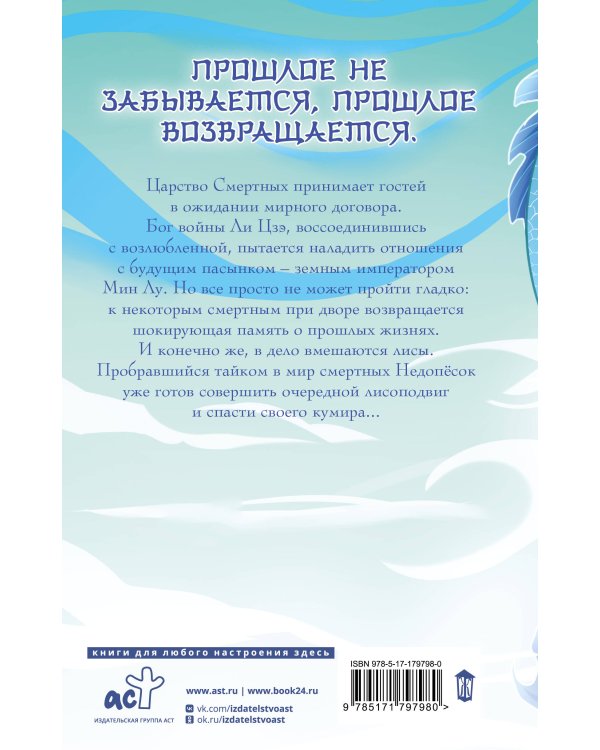 ПРОШЛОЕ НЕ ЗАБЫВАЕТСЯ, ПРОШЛОЕ ВОЗВРАЩАЕТСЯ.

Царство Смертных принимает гостей в ожидании мирного договора. Бог войны Ли Цзэ, воссоединившись с возлюбленной, пытается наладить отношения с будущим пасынком – земным императором Мин Лу. Но все просто не может пройти гладко: к некоторым смертным при дворе возвращается шокирующая память о прошлых жизнях. И конечно же, в дело вмешаются лисы. Пробравшийся тайком в мир смертных Недопёсок уже готов совершить очередной лисоподвиг и спасти своего кумира...

книги для любого настроения здесь

аст
ИЗДАТЕЛЬСКАЯ ГРУППА АСТ

www.ast.ru | www.book24.ru
vk.com/izdatelstvoast
ok.ru/izdatelstvoast

ISBN 978-5-17-179798-0
9 785171 797980 >